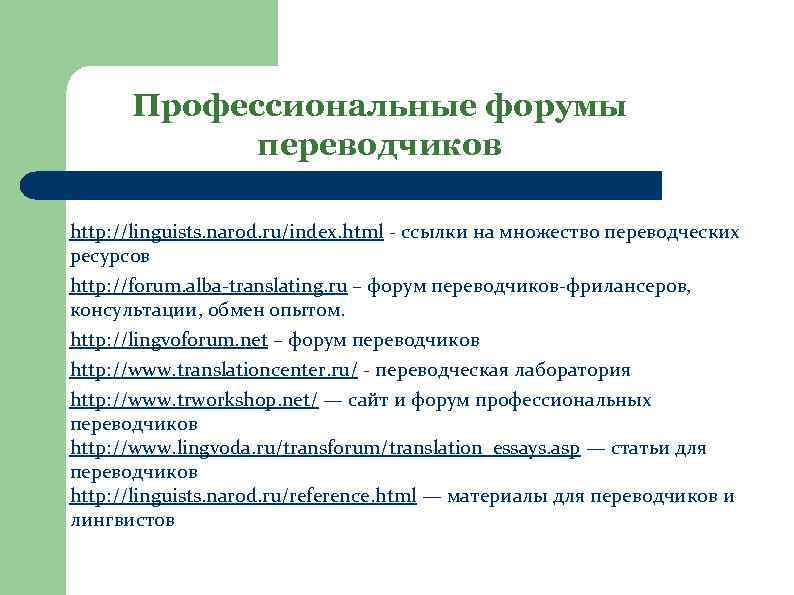 Профессиональные форумы переводчиков

http://linguists.narod.ru/index.html - ссылки на множество переводческих ресурсов

http://forum.alba-translating.ru – форум переводчиков-фрилансеров, консультации, обмен опытом.

http://lingvoforum.net – форум переводчиков

http://www.translationcenter.ru/ - переводческая лаборатория

http://www.trworkshop.net/ — сайт и форум профессиональных переводчиков

http://www.lingvoda.ru/transforum/translation_essays.asp — статьи для переводчиков

http://linguists.narod.ru/reference.html — материалы для переводчиков и лингвистов